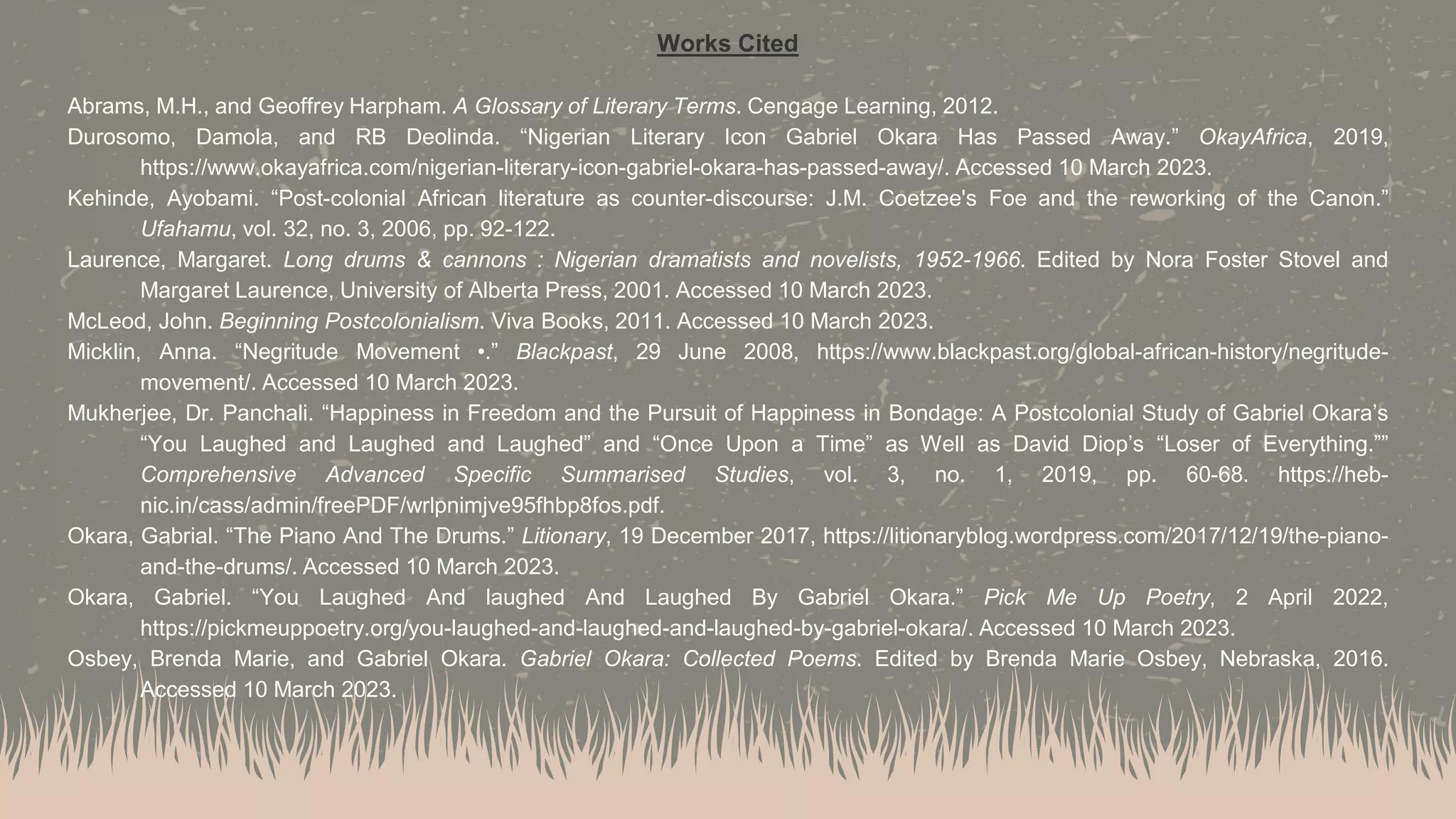 Works Cited

Abrams, M.H., and Geoffrey Harpham. A Glossary of Literary Terms. Cengage Learning, 2012.

Durosomo, Damola, and RB Deolinda. “Nigerian Literary Icon Gabriel Okara Has Passed Away.” OkayAfrica, 2019, https://www.okayafrica.com/nigerian-literary-icon-gabriel-okara-has-passed-away/. Accessed 10 March 2023.

Kehinde, Ayobami. “Post-colonial African literature as counter-discourse: J.M. Coetzee's Foe and the reworking of the Canon.” Ufahamu, vol. 32, no. 3, 2006, pp. 92-122.

Laurence, Margaret. Long drums & cannons : Nigerian dramatists and novelists, 1952-1966. Edited by Nora Foster Stovel and Margaret Laurence, University of Alberta Press, 2001. Accessed 10 March 2023.

McLeod, John. Beginning Postcolonialism. Viva Books, 2011. Accessed 10 March 2023.

Micklin, Anna. “Negritude Movement •.” Blackpast, 29 June 2008, https://www.blackpast.org/global-african-history/negritude-movement/. Accessed 10 March 2023.

Mukherjee, Dr. Panchali. “Happiness in Freedom and the Pursuit of Happiness in Bondage: A Postcolonial Study of Gabriel Okara’s “You Laughed and Laughed and Laughed” and “Once Upon a Time” as Well as David Diop’s “Loser of Everything.”” Comprehensive Advanced Specific Summarised Studies, vol. 3, no. 1, 2019, pp. 60-68. https://heb-nic.in/cass/admin/freePDF/wrlpnimjve95fhbp8fos.pdf.

Okara, Gabrial. “The Piano And The Drums.” Litionary, 19 December 2017, https://litionaryblog.wordpress.com/2017/12/19/the-piano-and-the-drums/. Accessed 10 March 2023.

Okara, Gabriel. “You Laughed And laughed And Laughed By Gabriel Okara.” Pick Me Up Poetry, 2 April 2022, https://pickmeuppoetry.org/you-laughed-and-laughed-and-laughed-by-gabriel-okara/. Accessed 10 March 2023.

Osbey, Brenda Marie, and Gabriel Okara. Gabriel Okara: Collected Poems. Edited by Brenda Marie Osbey, Nebraska, 2016. Accessed 10 March 2023.